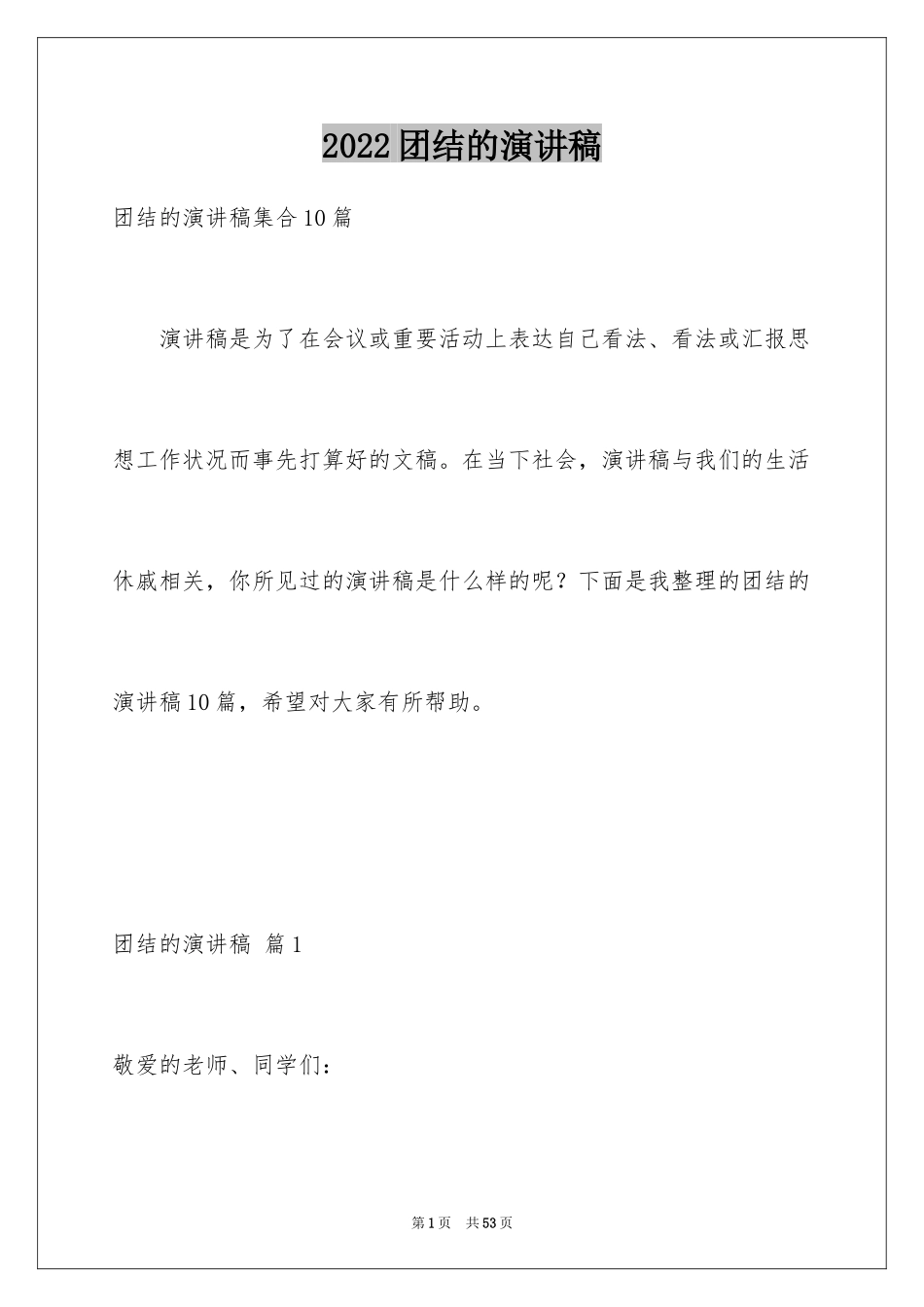 2022团结的演讲稿

团结的演讲稿集合10篇

演讲稿是为了在会议或重要活动上表达自己看法、看法或汇报思想工作状况而事先打算好的文稿。在当下社会，演讲稿与我们的生活休戚相关，你所见过的演讲稿是什么样的呢？下面是我整理的团结的演讲稿10篇，希望对大家有所帮助。

团结的演讲稿 篇1

敬爱的老师、同学们：

第1页 共53页